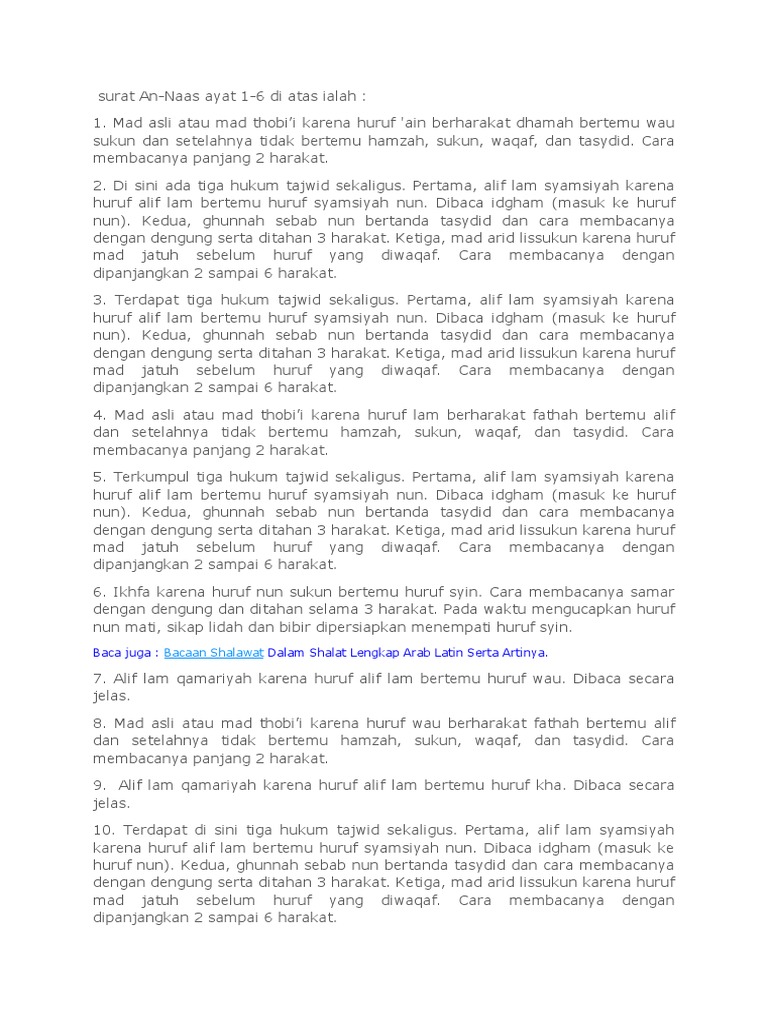 surat An-Naas ayat 1-6 di atas ialah :

1. Mad asli atau mad thobi'i karena huruf 'ain berharakat dhamah bertemu wau sukun dan setelahnya tidak bertemu hamzah, sukun, waqaf, dan tasydid. Cara membacanya panjang 2 harakat.

2. Di sini ada tiga hukum tajwid sekaligus. Pertama, alif lam syamsiyah karena huruf alif lam bertemu huruf syamsiyah nun. Dibaca idgham (masuk ke huruf nun). Kedua, ghunnah sebab nun bertanda tasydid dan cara membacanya dengan dengung serta ditahan 3 harakat. Ketiga, mad arid lissukun karena huruf mad jatuh sebelum huruf yang diwaqaf. Cara membacanya dengan dipanjangkan 2 sampai 6 harakat.

3. Terdapat tiga hukum tajwid sekaligus. Pertama, alif lam syamsiyah karena huruf alif lam bertemu huruf syamsiyah nun. Dibaca idgham (masuk ke huruf nun). Kedua, ghunnah sebab nun bertanda tasydid dan cara membacanya dengan dengung serta ditahan 3 harakat. Ketiga, mad arid lissukun karena huruf mad jatuh sebelum huruf yang diwaqaf. Cara membacanya dengan dipanjangkan 2 sampai 6 harakat.

4. Mad asli atau mad thobi'i karena huruf lam berharakat fathah bertemu alif dan setelahnya tidak bertemu hamzah, sukun, waqaf, dan tasydid. Cara membacanya panjang 2 harakat.

5. Terkumpul tiga hukum tajwid sekaligus. Pertama, alif lam syamsiyah karena huruf alif lam bertemu huruf syamsiyah nun. Dibaca idgham (masuk ke huruf nun). Kedua, ghunnah sebab nun bertanda tasydid dan cara membacanya dengan dengung serta ditahan 3 harakat. Ketiga, mad arid lissukun karena huruf mad jatuh sebelum huruf yang diwaqaf. Cara membacanya dengan dipanjangkan 2 sampai 6 harakat.

6. Ikhfa karena huruf nun sukun bertemu huruf syin. Cara membacanya samar dengan dengung dan ditahan selama 3 harakat. Pada waktu mengucapkan huruf nun mati, sikap lidah dan bibir dipersiapkan menempati huruf syin.

Baca juga : Bacaan Shalawat Dalam Shalat Lengkap Arab Latin Serta Artinya.

7. Alif lam qamariyah karena huruf alif lam bertemu huruf wau. Dibaca secara jelas.

8. Mad asli atau mad thobi'i karena huruf wau berharakat fathah bertemu alif dan setelahnya tidak bertemu hamzah, sukun, waqaf, dan tasydid. Cara membacanya panjang 2 harakat.

9. Alif lam qamariyah karena huruf alif lam bertemu huruf kha. Dibaca secara jelas.

10. Terdapat di sini tiga hukum tajwid sekaligus. Pertama, alif lam syamsiyah karena huruf alif lam bertemu huruf syamsiyah nun. Dibaca idgham (masuk ke huruf nun). Kedua, ghunnah sebab nun bertanda tasydid dan cara membacanya dengan dengung serta ditahan 3 harakat. Ketiga, mad arid lissukun karena huruf mad jatuh sebelum huruf yang diwaqaf. Cara membacanya dengan dipanjangkan 2 sampai 6 harakat.